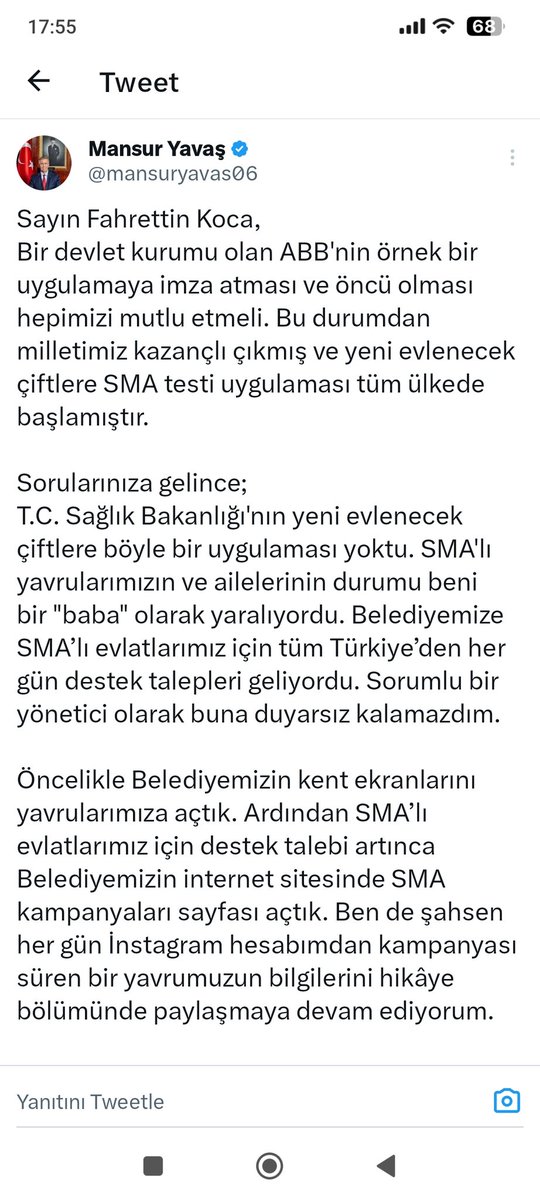 17:55

68

Tweet

Mansur Yavaş
@mansuryavas06

Sayın Fahrettin Koca,
Bir devlet kurumu olan ABB'nin örnek bir uygulamaya imza atması ve öncü olması hepimizi mutlu etmeli. Bu durumdan milletimiz kazançlı çıkmış ve yeni evlenecek çiftlere SMA testi uygulaması tüm ülkede başlamıştır.

Sorularınıza gelince;
T.C. Sağlık Bakanlığı'nın yeni evlenecek çiftlere böyle bir uygulaması yoktu. SMA'lı yavrularımızın ve ailelerinin durumu beni bir "baba" olarak yaralıyordu. Belediyemize SMA'lı evlatlarımız için tüm Türkiye'den her gün destek talepleri geliyordu. Sorumlu bir yönetici olarak buna duyarsız kalamazdım.

Öncelikle Belediyemizin kent ekranlarını yavrularımıza açtık. Ardından SMA'lı evlatlarımız için destek talebi artınca Belediyemizin internet sitesinde SMA kampanyaları sayfası açtık. Ben de şahsen her gün İnstagram hesabımdan kampanyası süren bir yavrumuzun bilgilerini hikâye bölümünde paylaşmaya devam ediyorum.

Yanıtını Tweetle